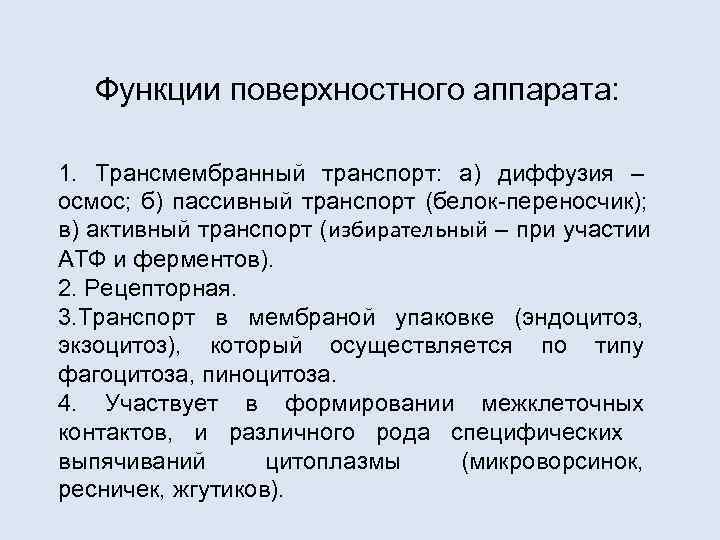 Функции поверхностного аппарата:

1. Трансмембранный транспорт: а) диффузия – осмос; б) пассивный транспорт (белок-переносчик); в) активный транспорт (избирательный – при участии АТФ и ферментов).
2. Рецепторная.
3.Транспорт в мембраной упаковке (эндоцитоз, экзоцитоз), который осуществляется по типу фагоцитоза, пиноцитоза.
4. Участвует в формировании межклеточных контактов, и различного рода специфических выпячиваний цитоплазмы (микроворсинок, ресничек, жгутиков).